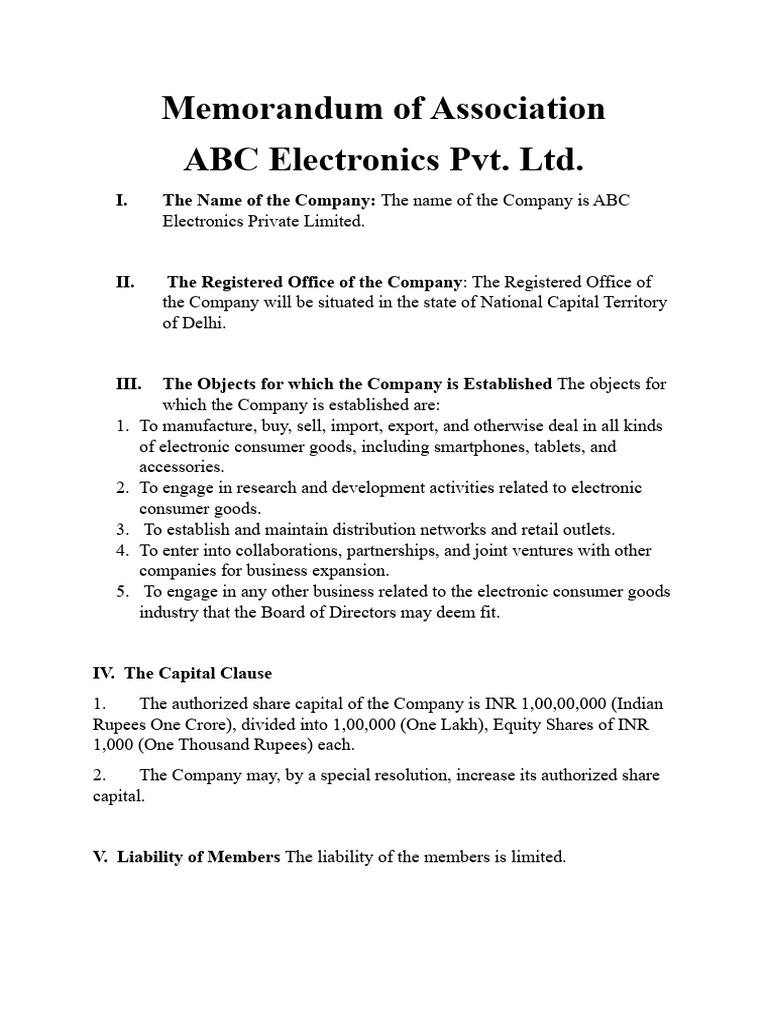 Memorandum of Association
ABC Electronics Pvt. Ltd.

I. The Name of the Company: The name of the Company is ABC Electronics Private Limited.

II. The Registered Office of the Company: The Registered Office of the Company will be situated in the state of National Capital Territory of Delhi.

III. The Objects for which the Company is Established The objects for which the Company is established are:
1. To manufacture, buy, sell, import, export, and otherwise deal in all kinds of electronic consumer goods, including smartphones, tablets, and accessories.
2. To engage in research and development activities related to electronic consumer goods.
3. To establish and maintain distribution networks and retail outlets.
4. To enter into collaborations, partnerships, and joint ventures with other companies for business expansion.
5. To engage in any other business related to the electronic consumer goods industry that the Board of Directors may deem fit.

IV. The Capital Clause

1. The authorized share capital of the Company is INR 1,00,00,000 (Indian Rupees One Crore), divided into 1,00,000 (One Lakh), Equity Shares of INR 1,000 (One Thousand Rupees) each.

2. The Company may, by a special resolution, increase its authorized share capital.

V. Liability of Members The liability of the members is limited.